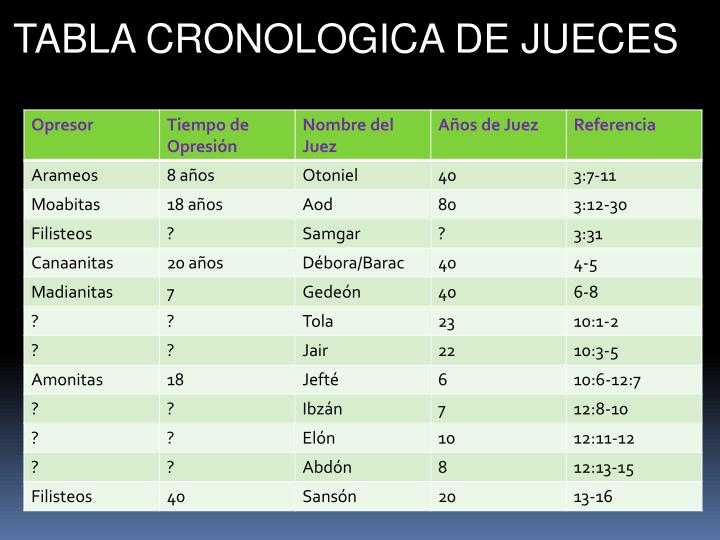 TABLA CRONOLOGICA DE JUECES

| Opresor | Tiempo de Opresión | Nombre del Juez | Años de Juez | Referencia |
|---|---|---|---|---|
| Arameos | 8 años | Otoniel | 40 | 3:7-11 |
| Moabitas | 18 años | Aod | 80 | 3:12-30 |
| Filisteos | ? | Samgar | ? | 3:31 |
| Canaanitas | 20 años | Débora/Barac | 40 | 4-5 |
| Madianitas | 7 | Gedeón | 40 | 6-8 |
| ? | ? | Tola | 23 | 10:1-2 |
| ? | ? | Jair | 22 | 10:3-5 |
| Amonitas | 18 | Jefté | 6 | 10:6-12:7 |
| ? | ? | Ibzán | 7 | 12:8-10 |
| ? | ? | Elón | 10 | 12:11-12 |
| ? | ? | Abdón | 8 | 12:13-15 |
| Filisteos | 40 | Sansón | 20 | 13-16 |